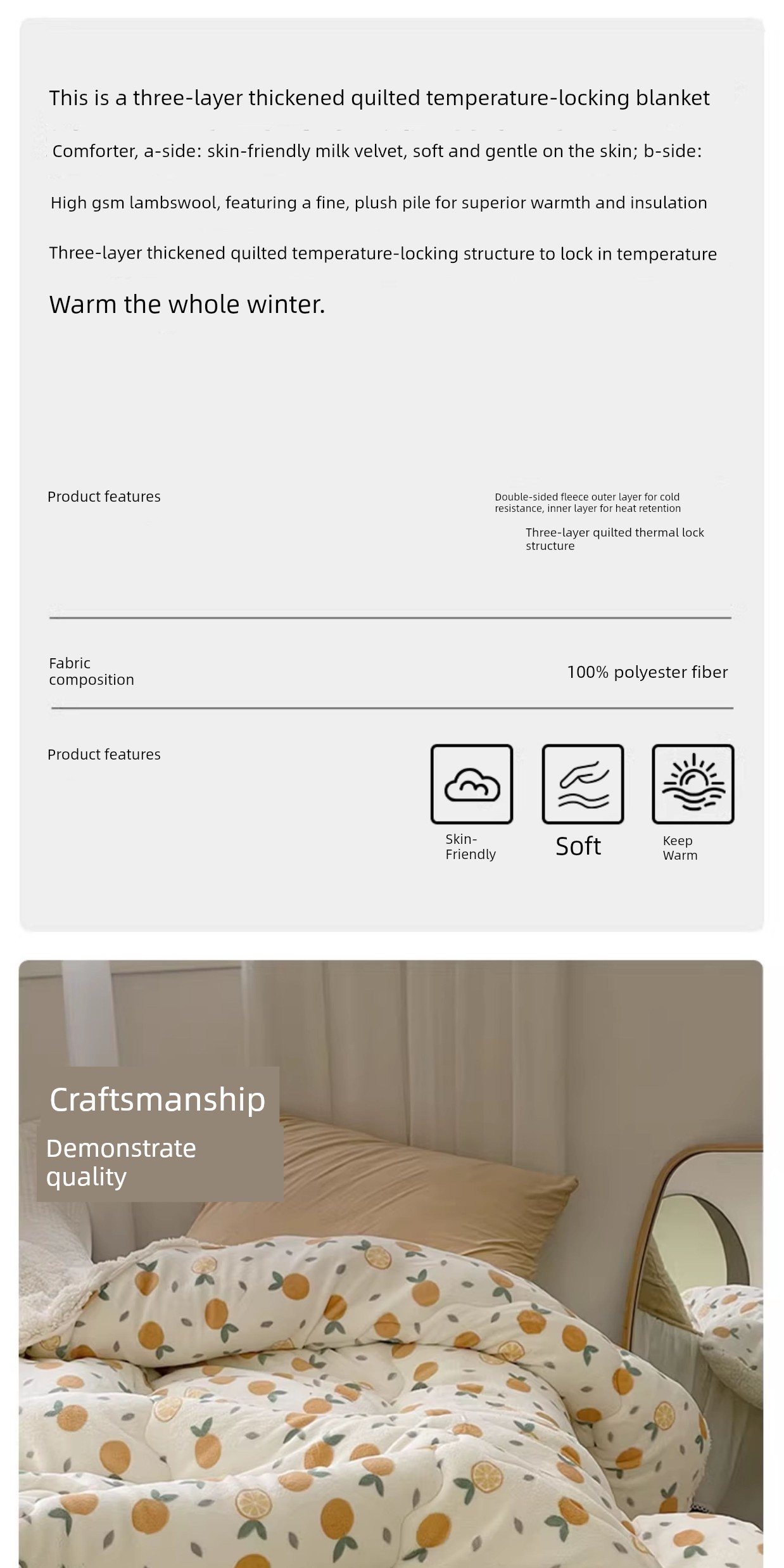 This is a three-layer thickened quilted temperature-locking blanket

Comforter, a-side: skin-friendly milk velvet, soft and gentle on the skin; b-side:

High gsm lambswool, featuring a fine, plush pile for superior warmth and insulation

Three-layer thickened quilted temperature-locking structure to lock in temperature

Warm the whole winter.

Product features

Double-sided fleece outer layer for cold resistance, inner layer for heat retention

Three-layer quilted thermal lock structure

Fabric composition

100% polyester fiber

Product features

Skin-Friendly

Soft

Keep Warm

Craftsmanship

Demonstrate quality